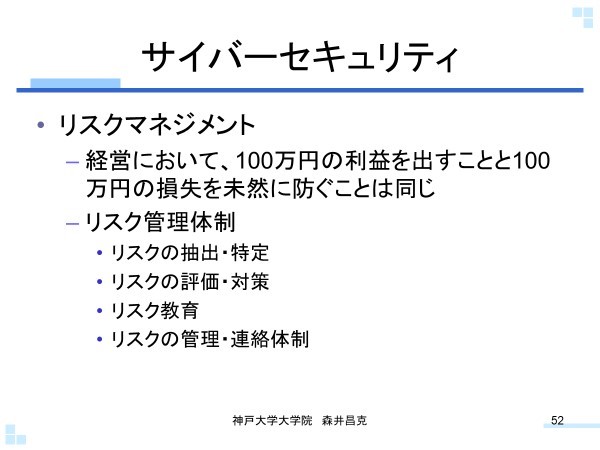 サイバーセキュリティ

• リスクマネジメント
– 経営において、100万円の利益を出すことと100万円の損失を未然に防ぐことは同じ
– リスク管理体制
• リスクの抽出・特定
• リスクの評価・対策
• リスク教育
• リスクの管理・連絡体制

神戸大学大学院　森井昌克

52